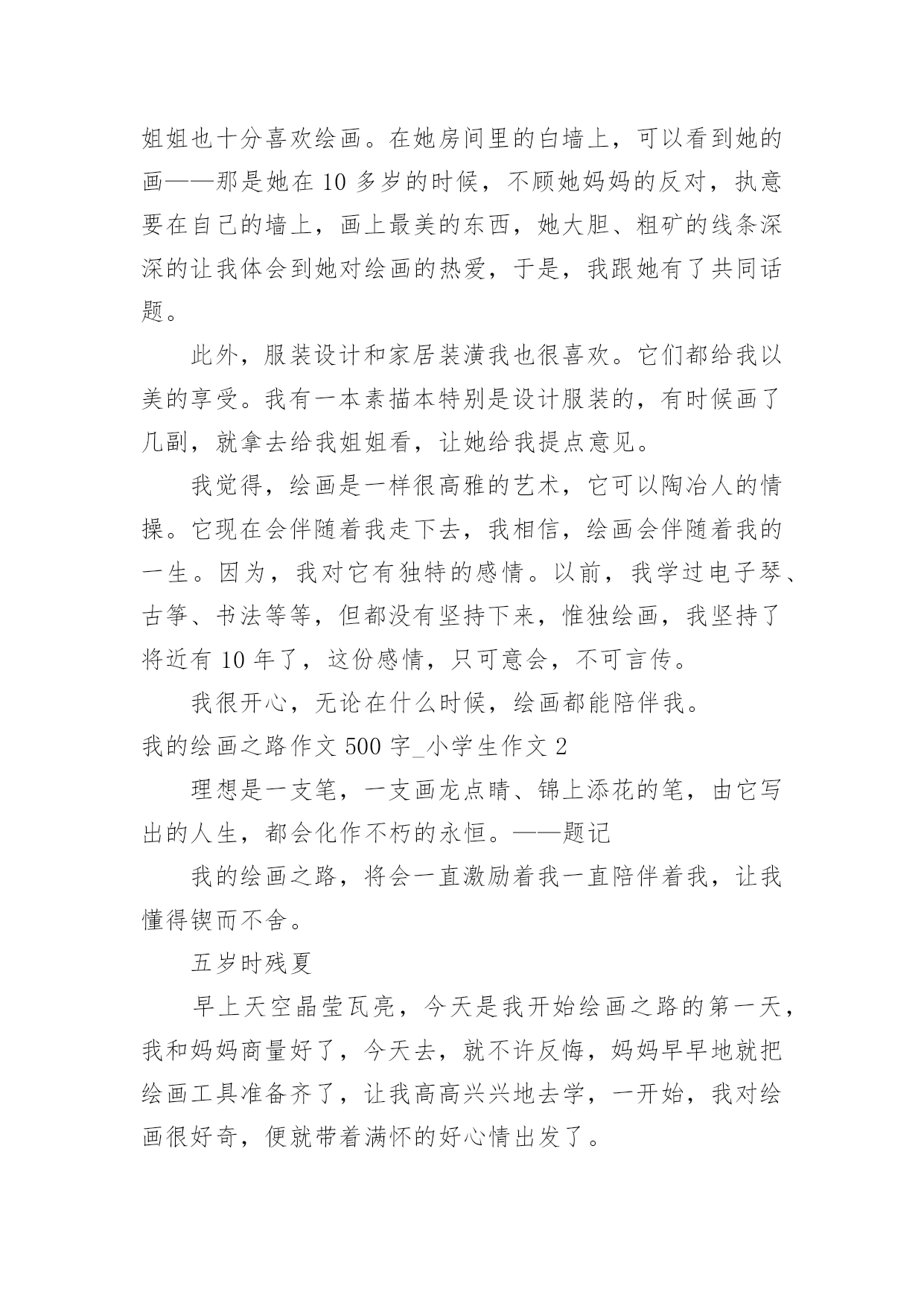 姐姐也十分喜欢绘画。在她房间里的白墙上，可以看到她的画——那是她在 10 多岁的时候，不顾她妈妈的反对，执意要在自己的墙上，画上最美的东西，她大胆、粗矿的线条深深的让我体会到她对绘画的热爱，于是，我跟她有了共同话题。

此外，服装设计和家居装潢我也很喜欢。它们都给我以美的享受。我有一本素描本特别是设计服装的，有时候画了几副，就拿去给我姐姐看，让她给我提点意见。

我觉得，绘画是一样很高雅的艺术，它可以陶冶人的情操。它现在会伴随着我走下去，我相信，绘画会伴随着我的一生。因为，我对它有独特的感情。以前，我学过电子琴、古筝、书法等等，但都没有坚持下来，惟独绘画，我坚持了将近有 10 年了，这份感情，只可意会，不可言传。

我很开心，无论在什么时候，绘画都能陪伴我。

我的绘画之路作文 500 字_小学生作文 2

理想是一支笔，一支画龙点睛、锦上添花的笔，由它写出的人生，都会化作不朽的永恒。——题记

我的绘画之路，将会一直激励着我一直陪伴着我，让我懂得锲而不舍。

五岁时残夏

早上天空晶莹瓦亮，今天是我开始绘画之路的第一天，我和妈妈商量好了，今天去，就不许反悔，妈妈早早地就把绘画工具准备齐了，让我高高兴兴地去学，一开始，我对绘画很好奇，便就带着满怀的好心情出发了。